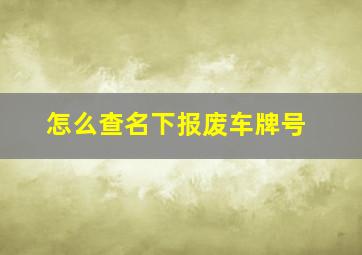 怎么查名下报废车牌号